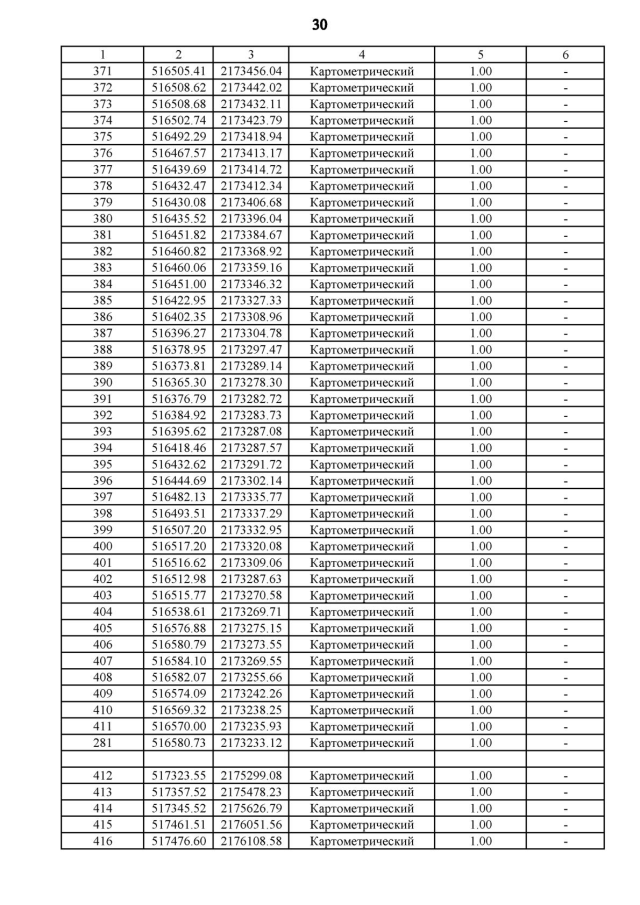 30

| 1 | 2 | 3 | 4 | 5 | 6 |
|---|---|---|---|---|---|
| 371 | 516505.41 | 2173456.04 | Картометрический | 1.00 | - |
| 372 | 516508.62 | 2173442.02 | Картометрический | 1.00 | - |
| 373 | 516508.68 | 2173432.11 | Картометрический | 1.00 | - |
| 374 | 516502.74 | 2173423.79 | Картометрический | 1.00 | - |
| 375 | 516492.29 | 2173418.94 | Картометрический | 1.00 | - |
| 376 | 516467.57 | 2173413.17 | Картометрический | 1.00 | - |
| 377 | 516439.69 | 2173414.72 | Картометрический | 1.00 | - |
| 378 | 516432.47 | 2173412.34 | Картометрический | 1.00 | - |
| 379 | 516430.08 | 2173406.68 | Картометрический | 1.00 | - |
| 380 | 516435.52 | 2173396.04 | Картометрический | 1.00 | - |
| 381 | 516451.82 | 2173384.67 | Картометрический | 1.00 | - |
| 382 | 516460.82 | 2173368.92 | Картометрический | 1.00 | - |
| 383 | 516460.06 | 2173359.16 | Картометрический | 1.00 | - |
| 384 | 516451.00 | 2173346.32 | Картометрический | 1.00 | - |
| 385 | 516422.95 | 2173327.33 | Картометрический | 1.00 | - |
| 386 | 516402.35 | 2173308.96 | Картометрический | 1.00 | - |
| 387 | 516396.27 | 2173304.78 | Картометрический | 1.00 | - |
| 388 | 516378.95 | 2173297.47 | Картометрический | 1.00 | - |
| 389 | 516373.81 | 2173289.14 | Картометрический | 1.00 | - |
| 390 | 516365.30 | 2173278.30 | Картометрический | 1.00 | - |
| 391 | 516376.79 | 2173282.72 | Картометрический | 1.00 | - |
| 392 | 516384.92 | 2173283.73 | Картометрический | 1.00 | - |
| 393 | 516395.62 | 2173287.08 | Картометрический | 1.00 | - |
| 394 | 516418.46 | 2173287.57 | Картометрический | 1.00 | - |
| 395 | 516432.62 | 2173291.72 | Картометрический | 1.00 | - |
| 396 | 516444.69 | 2173302.14 | Картометрический | 1.00 | - |
| 397 | 516482.13 | 2173335.77 | Картометрический | 1.00 | - |
| 398 | 516493.51 | 2173337.29 | Картометрический | 1.00 | - |
| 399 | 516507.20 | 2173332.95 | Картометрический | 1.00 | - |
| 400 | 516517.20 | 2173320.08 | Картометрический | 1.00 | - |
| 401 | 516516.62 | 2173309.06 | Картометрический | 1.00 | - |
| 402 | 516512.98 | 2173287.63 | Картометрический | 1.00 | - |
| 403 | 516515.77 | 2173270.58 | Картометрический | 1.00 | - |
| 404 | 516538.61 | 2173269.71 | Картометрический | 1.00 | - |
| 405 | 516576.88 | 2173275.15 | Картометрический | 1.00 | - |
| 406 | 516580.79 | 2173273.55 | Картометрический | 1.00 | - |
| 407 | 516584.10 | 2173269.55 | Картометрический | 1.00 | - |
| 408 | 516582.07 | 2173255.66 | Картометрический | 1.00 | - |
| 409 | 516574.09 | 2173242.26 | Картометрический | 1.00 | - |
| 410 | 516569.32 | 2173238.25 | Картометрический | 1.00 | - |
| 411 | 516570.00 | 2173235.93 | Картометрический | 1.00 | - |
| 281 | 516580.73 | 2173233.12 | Картометрический | 1.00 | - |
| | | | | | |
| 412 | 517323.55 | 2175299.08 | Картометрический | 1.00 | - |
| 413 | 517357.52 | 2175478.23 | Картометрический | 1.00 | - |
| 414 | 517345.52 | 2175626.79 | Картометрический | 1.00 | - |
| 415 | 517461.51 | 2176051.56 | Картометрический | 1.00 | - |
| 416 | 517476.60 | 2176108.58 | Картометрический | 1.00 | - |